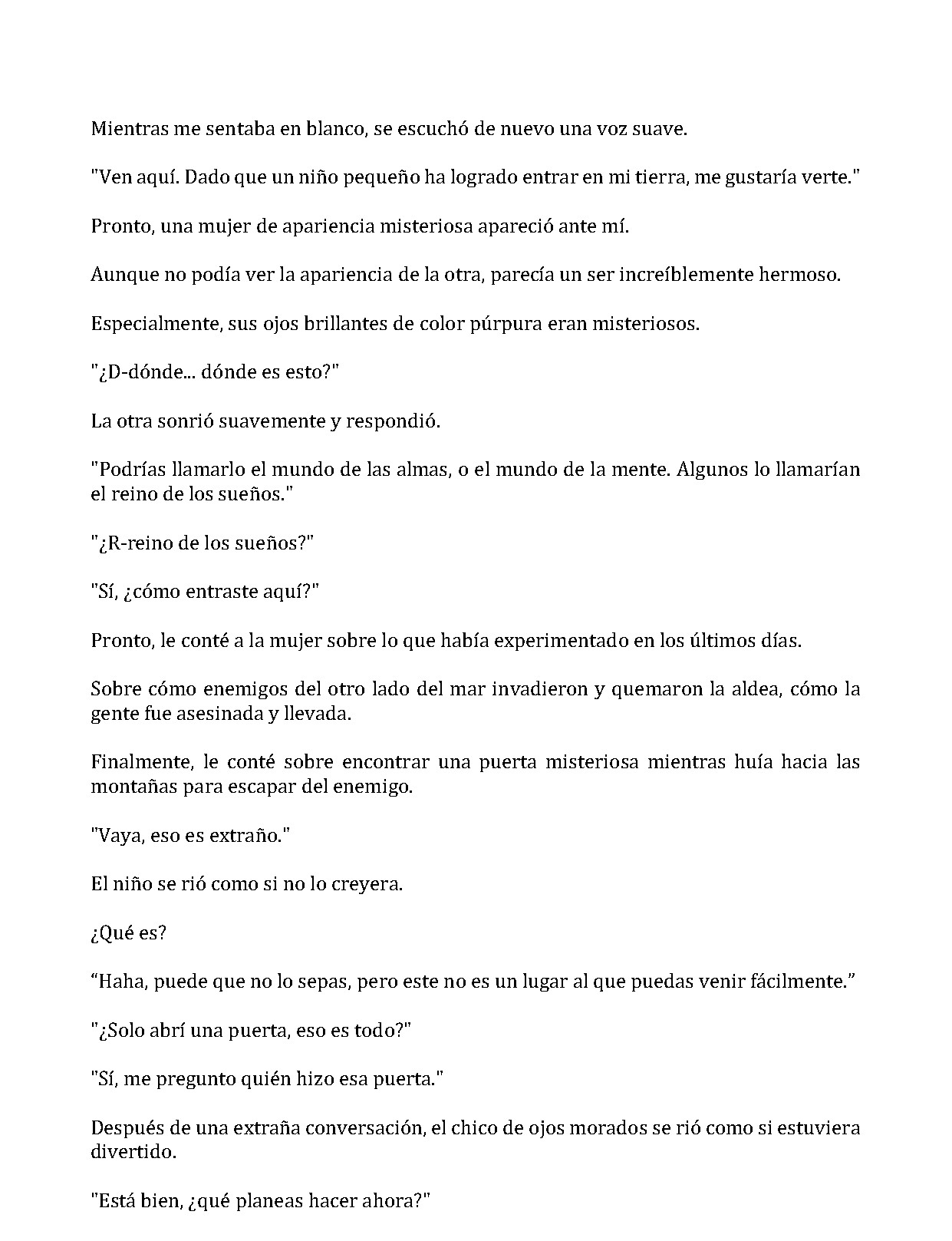 Mientras me sentaba en blanco, se escuchó de nuevo una voz suave.

"Ven aquí. Dado que un niño pequeño ha logrado entrar en mi tierra, me gustaría verte."

Pronto, una mujer de apariencia misteriosa apareció ante mí.

Aunque no podía ver la apariencia de la otra, parecía un ser increíblemente hermoso.

Especialmente, sus ojos brillantes de color púrpura eran misteriosos.

"¿D-dónde... dónde es esto?"

La otra sonrió suavemente y respondió.

"Podrías llamarlo el mundo de las almas, o el mundo de la mente. Algunos lo llamarían el reino de los sueños."

"¿R-reino de los sueños?"

"Sí, ¿cómo entraste aquí?"

Pronto, le conté a la mujer sobre lo que había experimentado en los últimos días.

Sobre cómo enemigos del otro lado del mar invadieron y quemaron la aldea, cómo la gente fue asesinada y llevada.

Finalmente, le conté sobre encontrar una puerta misteriosa mientras huía hacia las montañas para escapar del enemigo.

"Vaya, eso es extraño."

El niño se rió como si no lo creyera.

¿Qué es?

"Haha, puede que no lo sepas, pero este no es un lugar al que puedas venir fácilmente."

"¿Solo abrí una puerta, eso es todo?"

"Sí, me pregunto quién hizo esa puerta."

Después de una extraña conversación, el chico de ojos morados se rió como si estuviera divertido.

"Está bien, ¿qué planeas hacer ahora?"